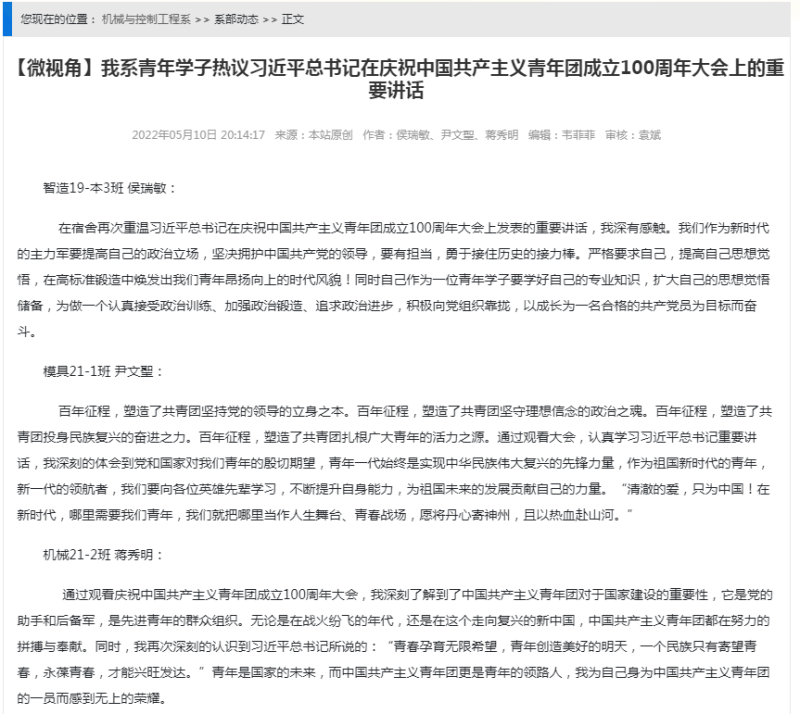 您现在的位置： 机械与控制工程系 >> 系部动态 >> 正文

【微视角】我系青年学子热议习近平总书记在庆祝中国共产主义青年团成立100周年大会上的重要讲话

2022年05月10日 20:14:17 来源：本站原创 作者：侯瑞敏、尹文聖、蒋秀明 编辑：韦菲菲 审核：袁斌

智造19-本3班 侯瑞敏：

在宿舍再次重温习近平总书记在庆祝中国共产主义青年团成立100周年大会上发表的重要讲话，我深有感触。我们作为新时代的主力军要提高自己的政治立场，坚决拥护中国共产党的领导，要有担当，勇于接住历史的接力棒。严格要求自己，提高自己思想觉悟，在高标准锻造中焕发出我们青年昂扬向上的时代风貌！同时自己作为一位青年学子要学好自己的专业知识，扩大自己的思想觉悟储备，为做一个认真接受政治训练、加强政治锻造、追求政治进步，积极向党组织靠拢，以成长为一名合格的共产党员为目标而奋斗。

模具21-1班 尹文聖：

百年征程，塑造了共青团坚持党的领导的立身之本。百年征程，塑造了共青团坚守理想信念的政治之魂。百年征程，塑造了共青团投身民族复兴的奋进之力。百年征程，塑造了共青团扎根广大青年的活力之源。通过观看大会，认真学习习近平总书记重要讲话，我深刻的体会到党和国家对我们青年的殷切期望，青年一代始终是实现中华民族伟大复兴的先锋力量，作为祖国新时代的青年，新一代的领航者，我们要向各位英雄先辈学习，不断提升自身能力，为祖国未来的发展贡献自己的力量。“清澈的爱，只为中国！在新时代，哪里需要我们青年，我们就把哪里当作人生舞台、青春战场，愿将丹心寄神州，且以热血赴山河。”

机械21-2班 蒋秀明：

通过观看庆祝中国共产主义青年团成立100周年大会，我深刻了解到了中国共产主义青年团对于国家建设的重要性，它是党的助手和后备军，是先进青年的群众组织。无论是在战火纷飞的年代，还是在这个走向复兴的新中国，中国共产主义青年团都在努力的拼搏与奉献。同时，我再次深刻的认识到习近平总书记所说的：“青春孕育无限希望，青年创造美好的明天，一个民族只有寄望青春，永葆青春，才能兴旺发达。”青年是国家的未来，而中国共产主义青年团更是青年的领路人，我为自己身为中国共产主义青年团的一员而感到无上的荣耀。